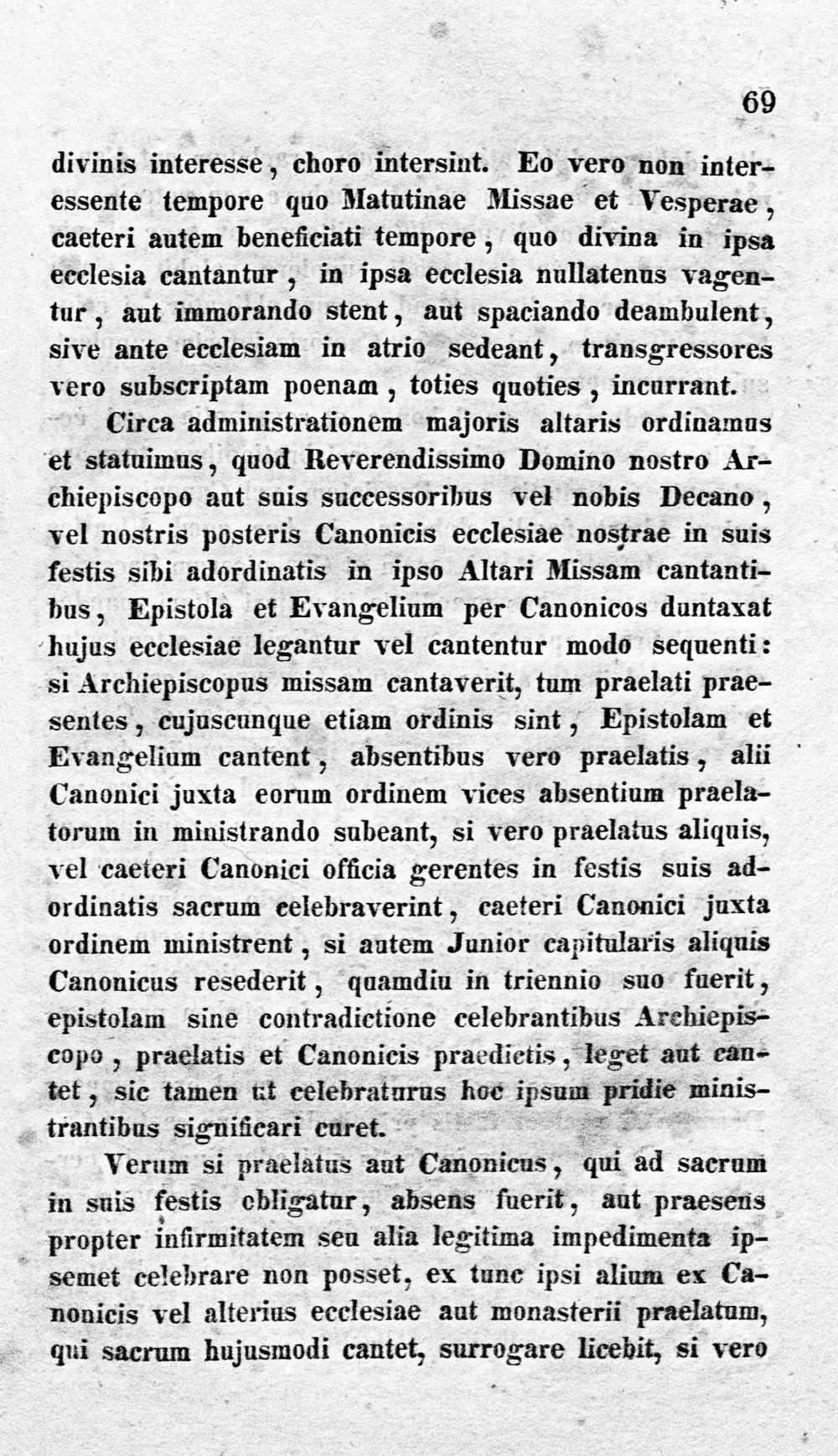 69

divinis interesse, choro intersint. Eo vero non interessente tempore quo Matutinae Missae et Vesperae, caeteri autem beneficiati tempore, quo divina in ipsa ecclesia cantantur, in ipsa ecclesia nullatenus vagentur, aut immorando stent, aut spaciando deambulent, sive ante ecclesiam in atrio sedeant, transgressores vero subscriptam poenam, toties quoties, incurrant.

Circa administrationem majoris altaris ordinamus et statuimus, quod Reverendissimo Domino nostro Archiepiscopo aut suis successoribus vel nobis Decano, vel nostris posteris Canonicis ecclesiae nostrae in suis festis sibi adordinatis in ipso Altari Missam cantantibus, Epistola et Evangelium per Canonicos duntaxat hujus ecclesiae legantur vel cantentur modo sequenti: si Archiepiscopus missam cantaverit, tum praelati praesentes, cujuscunque etiam ordinis sint, Epistolam et Evangelium cantent, absentibus vero praelatis, alii Canonici juxta eorum ordinem vices absentium praelatorum in ministrando subeant, si vero praelatus aliquis, vel caeteri Canonici officia gerentes in festis suis adordinatis sacrum celebraverint, caeteri Canonici juxta ordinem ministrent, si autem Junior capitularis aliquis Canonicus resederit, quamdiu in triennio suo fuerit, epistolam sine contradictione celebrantibus Archiepiscopo, praelatis et Canonicis praedictis, leget aut cantet, sic tamen ut celebraturus hoc ipsum pridie ministrantibus significari curet.

Verum si praelatus aut Canonicus, qui ad sacrum in suis festis obligatur, absens fuerit, aut praesens propter infirmitatem seu alia legitima impedimenta ipsemet celebrare non posset, ex tunc ipsi alium ex Canonicis vel alterius ecclesiae aut monasterii praelatum, qui sacrum hujusmodi cantet, surrogare licebit, si vero